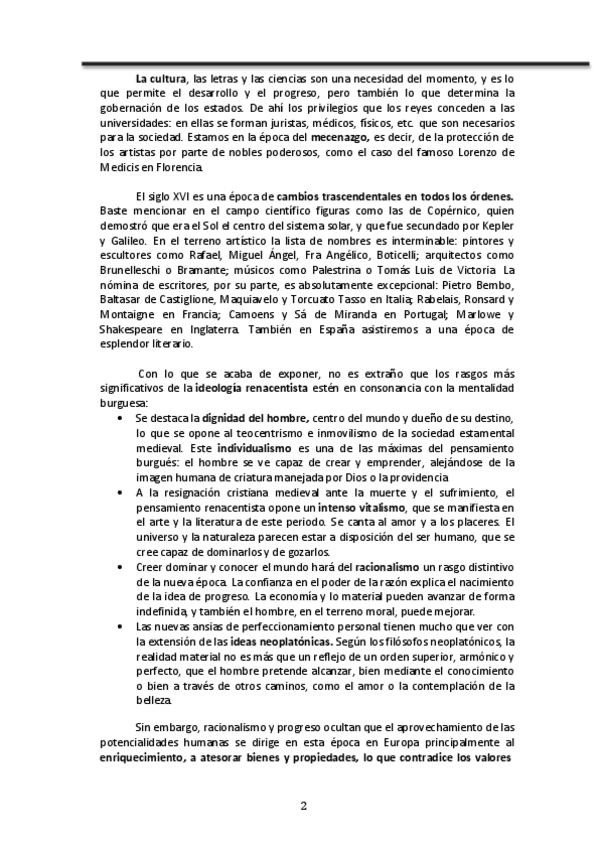 La cultura, las letras y las ciencias son una necesidad del momento, y es lo que permite el desarrollo y el progreso, pero también lo que determina la gobernación de los estados. De ahí los privilegios que los reyes conceden a las universidades: en ellas se forman juristas, médicos, físicos, etc. que son necesarios para la sociedad. Estamos en la época del mecenazgo, es decir, de la protección de los artistas por parte de nobles poderosos, como el caso del famoso Lorenzo de Medicis en Florencia.

El siglo XVI es una época de cambios trascendentales en todos los órdenes. Baste mencionar en el campo científico figuras como las de Copérnico, quien demostró que era el Sol el centro del sistema solar, y que fue secundado por Kepler y Galileo. En el terreno artístico la lista de nombres es interminable: pintores y escultores como Rafael, Miguel Ángel, Fra Angélico, Boticelli; arquitectos como Brunelleschi o Bramante; músicos como Palestrina o Tomás Luis de Victoria. La nómina de escritores, por su parte, es absolutamente excepcional: Pietro Bembo, Baltasar de Castiglione, Maquiavelo y Torcuato Tasso en Italia; Rabelais, Ronsard y Montaigne en Francia; Camoens y Sá de Miranda en Portugal; Marlowe y Shakespeare en Inglaterra. También en España asistiremos a una época de esplendor literario.

Con lo que se acaba de exponer, no es extraño que los rasgos más significativos de la ideología renacentista estén en consonancia con la mentalidad burguesa:

• Se destaca la dignidad del hombre, centro del mundo y dueño de su destino, lo que se opone al teocentrismo e inmovilismo de la sociedad estamental medieval. Este individualismo es una de las máximas del pensamiento burgués: el hombre se ve capaz de crear y emprender, alejándose de la imagen humana de criatura manejada por Dios o la providencia
• A la resignación cristiana medieval ante la muerte y el sufrimiento, el pensamiento renacentista opone un intenso vitalismo, que se manifiesta en el arte y la literatura de este periodo. Se canta al amor y a los placeres. El universo y la naturaleza parecen estar a disposición del ser humano, que se cree capaz de dominarlos y de gozarlos.
• Creer dominar y conocer el mundo hará del racionalismo un rasgo distintivo de la nueva época. La confianza en el poder de la razón explica el nacimiento de la idea de progreso. La economía y lo material pueden avanzar de forma indefinida, y también el hombre, en el terreno moral, puede mejorar.
• Las nuevas ansias de perfeccionamiento personal tienen mucho que ver con la extensión de las ideas neoplatónicas. Según los filósofos neoplatónicos, la realidad material no es más que un reflejo de un orden superior, armónico y perfecto, que el hombre pretende alcanzar, bien mediante el conocimiento o bien a través de otros caminos, como el amor o la contemplación de la belleza.

Sin embargo, racionalismo y progreso ocultan que el aprovechamiento de las potencialidades humanas se dirige en esta época en Europa principalmente al enriquecimiento, a atesorar bienes y propiedades, lo que contradice los valores

2